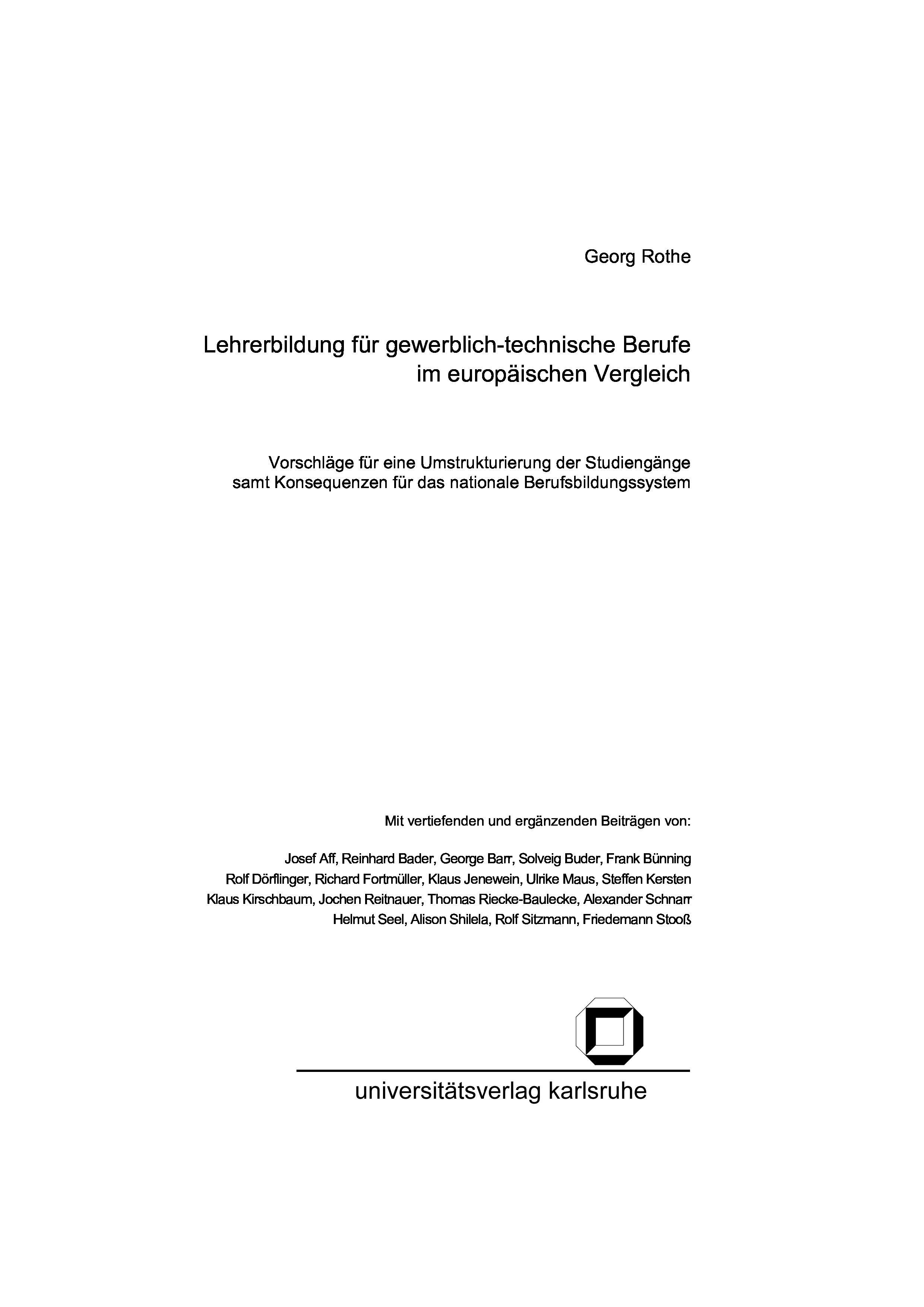 Georg Rothe

Lehrerbildung für gewerblich-technische Berufe im europäischen Vergleich

Vorschläge für eine Umstrukturierung der Studiengänge samt Konsequenzen für das nationale Berufsbildungssystem

Mit vertiefenden und ergänzenden Beiträgen von:

Josef Aff, Reinhard Bader, George Barr, Solveig Buder, Frank Bünning
Rolf Dörflinger, Richard Fortmüller, Klaus Jenewein, Ulrike Maus, Steffen Kersten
Klaus Kirschbaum, Jochen Reitnauer, Thomas Riecke-Baulecke, Alexander Schnarr
Helmut Seel, Alison Shilela, Rolf Sitzmann, Friedemann Stooß

universitätsverlag karlsruhe